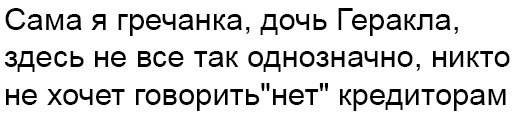 Сама я гречанка, дочь Геракла, здесь не все так однозначно, никто не хочет говорить"нет" кредиторам